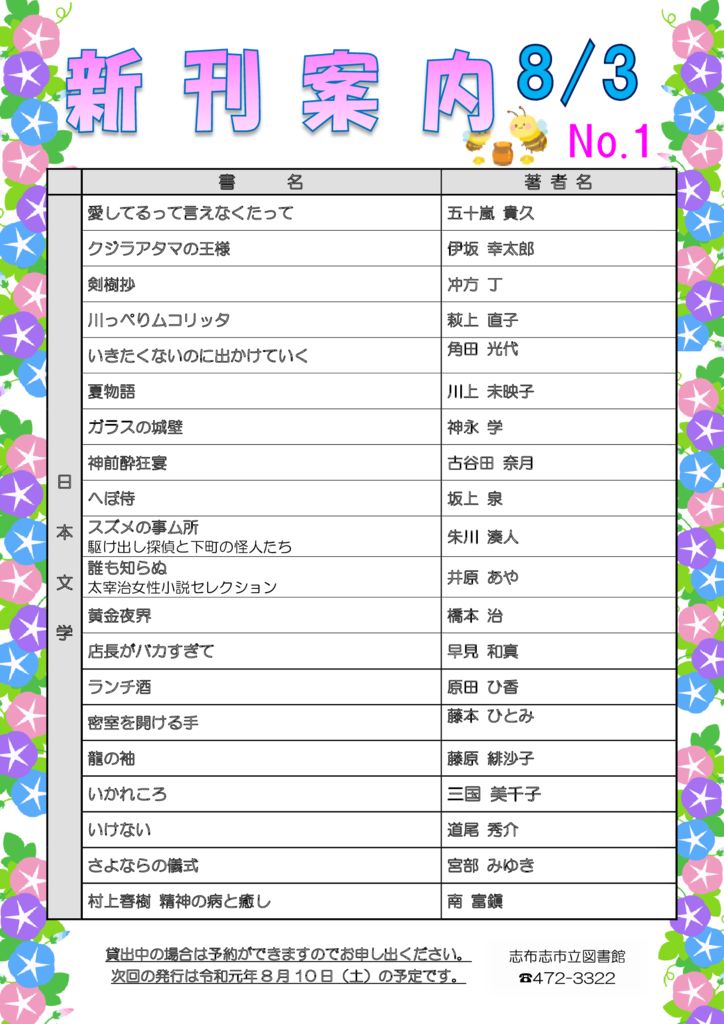 新刊案内

8/3

No.1

|  | 書　名 | 著者名 |
|---|---|---|
| 日本文学 | 愛してるって言えなくたって | 五十嵐 貴久 |
|  | クジラアタマの王様 | 伊坂 幸太郎 |
|  | 剣樹抄 | 冲方 丁 |
|  | 川っぺりムコリッタ | 荻上 直子 |
|  | いきたくないのに出かけていく | 角田 光代 |
|  | 夏物語 | 川上 未映子 |
|  | ガラスの城壁 | 神永 学 |
|  | 神前酔狂宴 | 古谷田 奈月 |
|  | へぼ侍 | 坂上 泉 |
|  | スズメの事ム所 駆け出し探偵と下町の怪人たち | 朱川 湊人 |
|  | 誰も知らぬ 太宰治女性小説セレクション | 井原 あや |
|  | 黄金夜界 | 橋本 治 |
|  | 店長がバカすぎて | 早見 和真 |
|  | ランチ酒 | 原田 ひ香 |
|  | 密室を開ける手 | 藤本 ひとみ |
|  | 龍の袖 | 藤原 緋沙子 |
|  | いかれころ | 三国 美千子 |
|  | いけない | 道尾 秀介 |
|  | さよならの儀式 | 宮部 みゆき |
|  | 村上春樹 精神の病と癒し | 南 富鎭 |

貸出中の場合は予約ができますのでお申し出ください。
次回の発行は令和元年８月１０日（土）の予定です。

志布志市立図書館
☎472-3322